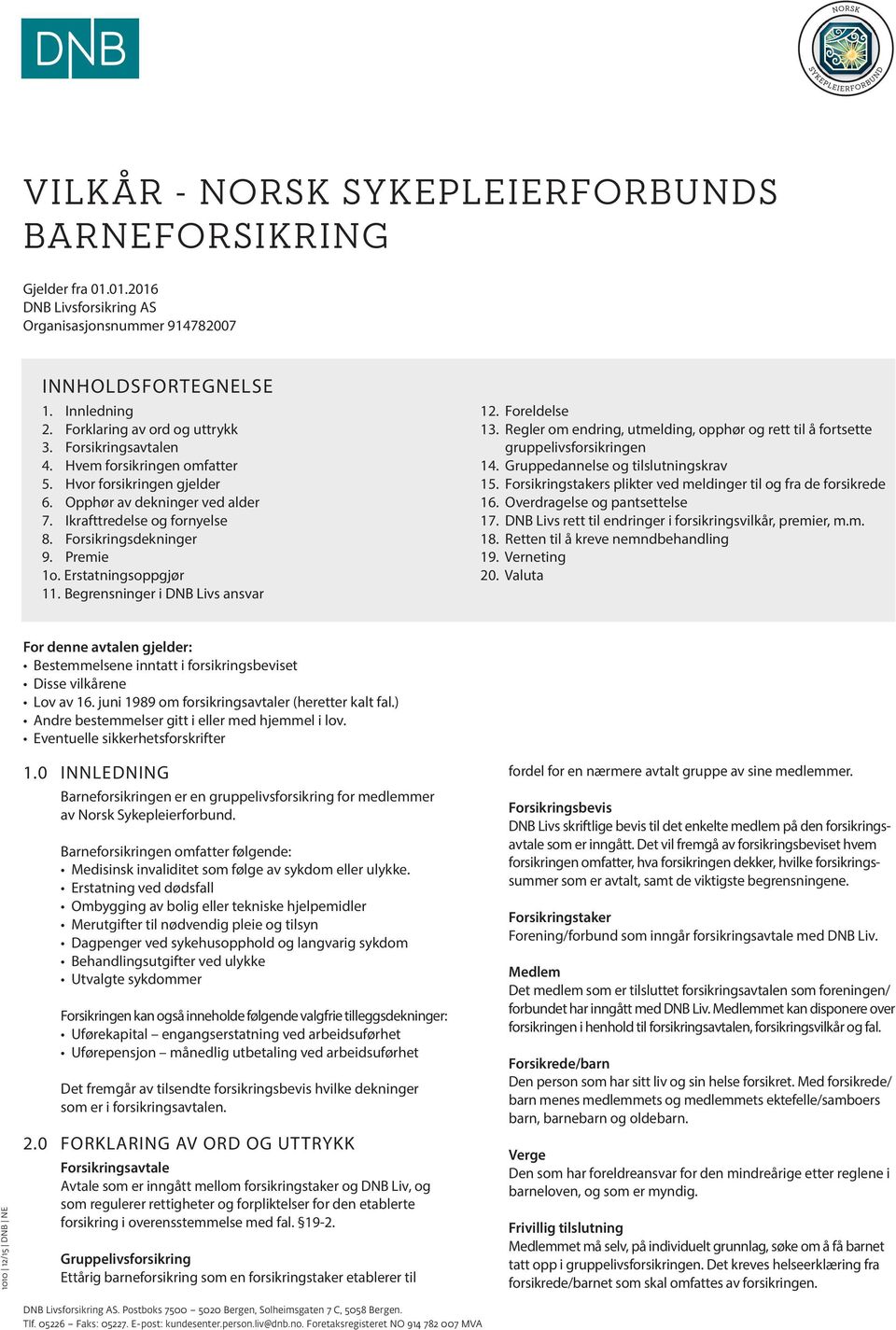 DNB

NORSK SYKEPLEIERFORBUND

VILKÅR - NORSK SYKEPLEIERFORBUNDS BARNEFORSIKRING

Gjelder fra 01.01.2016
DNB Livsforsikring AS
Organisasjonsnummer 914782007

INNHOLDSFORTEGNELSE
1. Innledning
2. Forklaring av ord og uttrykk
3. Forsikringsavtalen
4. Hvem forsikringen omfatter
5. Hvor forsikringen gjelder
6. Opphør av dekninger ved alder
7. Ikrafttredelse og fornyelse
8. Forsikringsdekninger
9. Premie
1o. Erstatningsoppgjør
11. Begrensninger i DNB Livs ansvar
12. Foreldelse
13. Regler om endring, utmelding, opphør og rett til å fortsette gruppelivsforsikringen
14. Gruppedannelse og tilslutningskrav
15. Forsikringstakers plikter ved meldinger til og fra de forsikrede
16. Overdragelse og pantsettelse
17. DNB Livs rett til endringer i forsikringsvilkår, premier, m.m.
18. Retten til å kreve nemndbehandling
19. Verneting
20. Valuta

For denne avtalen gjelder:
• Bestemmelsene inntatt i forsikringsbeviset
• Disse vilkårene
• Lov av 16. juni 1989 om forsikringsavtaler (heretter kalt fal.)
• Andre bestemmelser gitt i eller med hjemmel i lov.
• Eventuelle sikkerhetsforskrifter

1.0 INNLEDNING
Barneforsikringen er en gruppelivsforsikring for medlemmer av Norsk Sykepleierforbund.

Barneforsikringen omfatter følgende:
• Medisinsk invaliditet som følge av sykdom eller ulykke.
• Erstatning ved dødsfall
• Ombygging av bolig eller tekniske hjelpemidler
• Merutgifter til nødvendig pleie og tilsyn
• Dagpenger ved sykehusopphold og langvarig sykdom
• Behandlingsutgifter ved ulykke
• Utvalgte sykdommer

Forsikringen kan også inneholde følgende valgfrie tilleggsdekninger:
• Uførekapital – engangserstatning ved arbeidsuførhet
• Uførepensjon – månedlig utbetaling ved arbeidsuførhet

Det fremgår av tilsendte forsikringsbevis hvilke dekninger som er i forsikringsavtalen.

2.0 FORKLARING AV ORD OG UTTRYKK
Forsikringsavtale
Avtale som er inngått mellom forsikringstaker og DNB Liv, og som regulerer rettigheter og forpliktelser for den etablerte forsikring i overensstemmelse med fal. §19-2.

Gruppelivsforsikring
Ettårig barneforsikring som en forsikringstaker etablerer til fordel for en nærmere avtalt gruppe av sine medlemmer.

Forsikringsbevis
DNB Livs skriftlige bevis til det enkelte medlem på den forsikringsavtale som er inngått. Det vil fremgå av forsikringsbeviset hvem forsikringen omfatter, hva forsikringen dekker, hvilke forsikringssummer som er avtalt, samt de viktigste begrensningene.

Forsikringstaker
Forening/forbund som inngår forsikringsavtale med DNB Liv.

Medlem
Det medlem som er tilsluttet forsikringsavtalen som foreningen/forbundet har inngått med DNB Liv. Medlemmet kan disponere over forsikringen i henhold til forsikringsavtalen, forsikringsvilkår og fal.

Forsikrede/barn
Den person som har sitt liv og sin helse forsikret. Med forsikrede/barn menes medlemmets og medlemmets ektefelle/samboers barn, barnebarn og oldebarn.

Verge
Den som har foreldreansvar for den mindreårige etter reglene i barneloven, og som er myndig.

Frivillig tilslutning
Medlemmet må selv, på individuelt grunnlag, søke om å få barnet tatt opp i gruppelivsforsikringen. Det kreves helseerklæring fra forsikrede/barnet som skal omfattes av forsikringen.

1010 | 12/15 | DNB | NE

DNB Livsforsikring AS. Postboks 7500 – 5020 Bergen, Solheimsgaten 7 C, 5058 Bergen.
Tlf. 05226 – Faks: 05227. E-post: kundesenter.person.liv@dnb.no. Foretaksregisteret NO 914 782 007 MVA